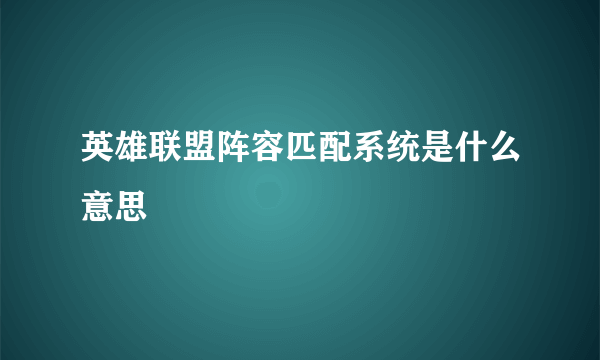 英雄联盟阵容匹配系统是什么意思